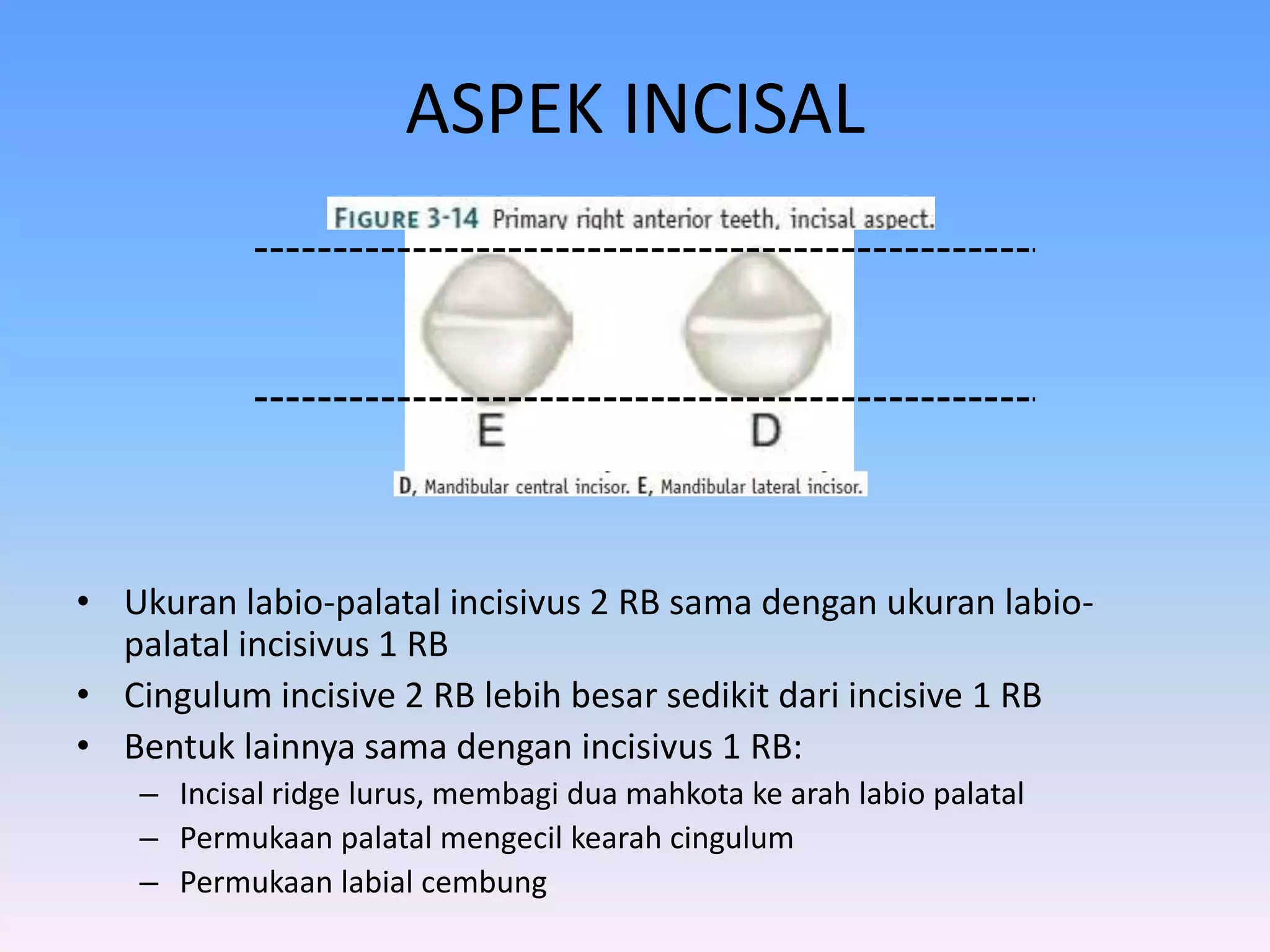 ASPEK INCISAL

FIGURE 3-14 Primary right anterior teeth, incisal aspect.

E D

D, Mandibular central incisor. E, Mandibular lateral incisor.

• Ukuran labio-palatal incisivus 2 RB sama dengan ukuran labio-palatal incisivus 1 RB
• Cingulum incisive 2 RB lebih besar sedikit dari incisive 1 RB
• Bentuk lainnya sama dengan incisivus 1 RB:
– Incisal ridge lurus, membagi dua mahkota ke arah labio palatal
– Permukaan palatal mengecil kearah cingulum
– Permukaan labial cembung